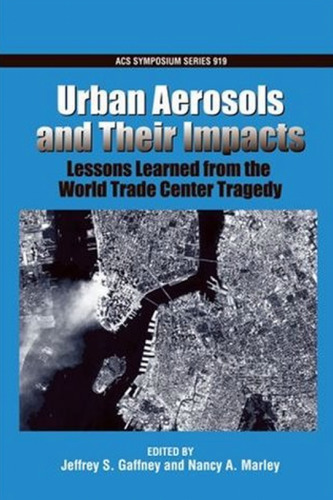 ACS SYMPOSIUM SERIES 919

Urban Aerosols and Their Impacts

Lessons Learned from the World Trade Center Tragedy

EDITED BY
Jeffrey S. Gaffney and Nancy A. Marley